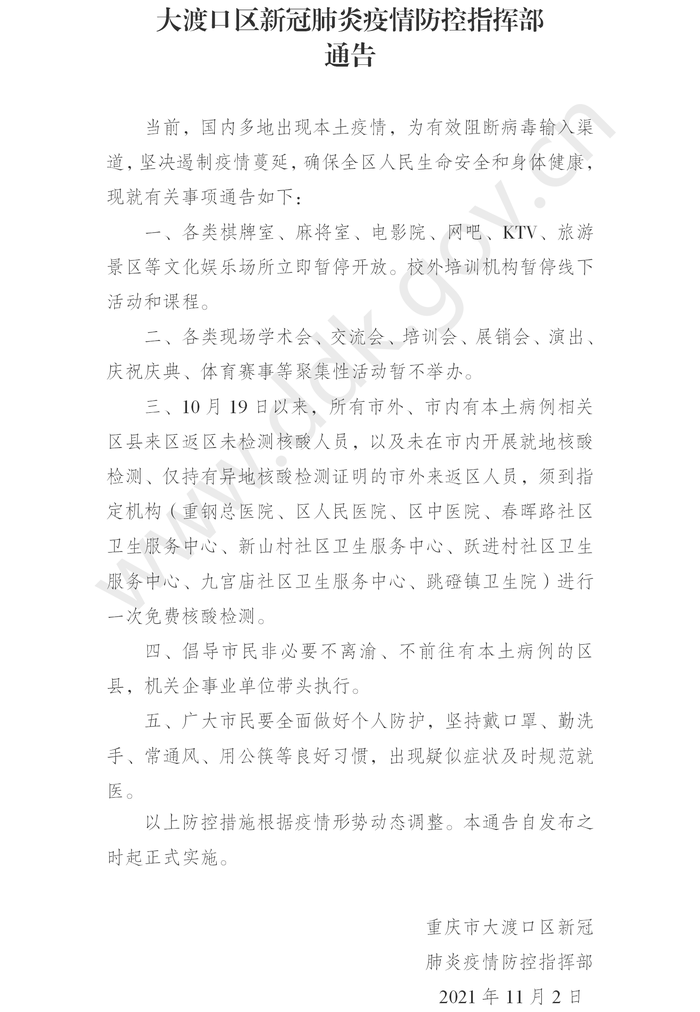 大渡口区新冠肺炎疫情防控指挥部
通告

当前，国内多地出现本土疫情，为有效阻断病毒输入渠道，坚决遏制疫情蔓延，确保全区人民生命安全和身体健康，现就有关事项通告如下：

一、各类棋牌室、麻将室、电影院、网吧、KTV、旅游景区等文化娱乐场所立即暂停开放。校外培训机构暂停线下活动和课程。

二、各类现场学术会、交流会、培训会、展销会、演出、庆祝庆典、体育赛事等聚集性活动暂不举办。

三、10月19日以来，所有市外、市内有本土病例相关区县来区返区未检测核酸人员，以及未在市内开展就地核酸检测、仅持有异地核酸检测证明的市外来返区人员，须到指定机构（重钢总医院、区人民医院、区中医院、春晖路社区卫生服务中心、新山村社区卫生服务中心、跃进村社区卫生服务中心、九宫庙社区卫生服务中心、跳磴镇卫生院）进行一次免费核酸检测。

四、倡导市民非必要不离渝、不前往有本土病例的区县，机关企事业单位带头执行。

五、广大市民要全面做好个人防护，坚持戴口罩、勤洗手、常通风、用公筷等良好习惯，出现疑似症状及时规范就医。

以上防控措施根据疫情形势动态调整。本通告自发布之时起正式实施。

重庆市大渡口区新冠
肺炎疫情防控指挥部
2021年11月2日

www.ddk.gov.cn